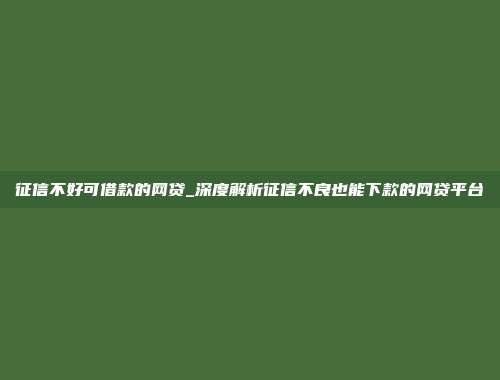 征信不好可借款的网贷_深度解析征信不良也能下款的网贷平台